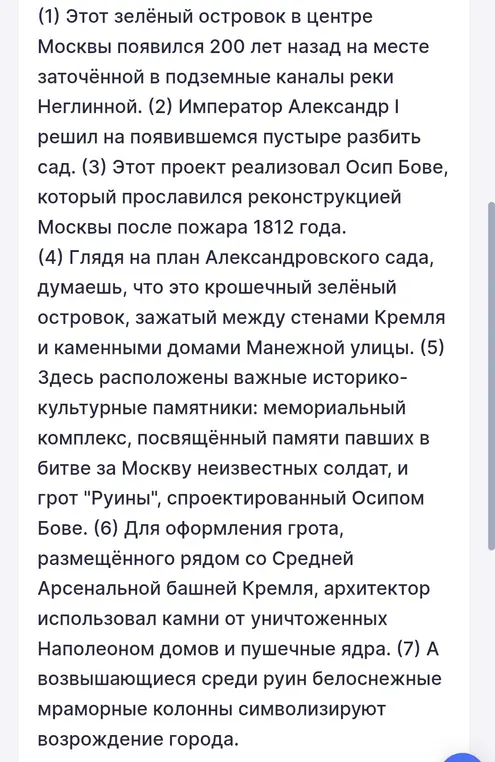 (1) Этот зелёный островок в центре Москвы появился 200 лет назад на месте заточённой в подземные каналы реки Неглинной. (2) Император Александр I решил на появившемся пустыре разбить сад. (3) Этот проект реализовал Осип Бове, который прославился реконструкцией Москвы после пожара 1812 года.
(4) Глядя на план Александровского сада, думаешь, что это крошечный зелёный островок, зажатый между стенами Кремля и каменными домами Манежной улицы. (5) Здесь расположены важные историко-культурные памятники: мемориальный комплекс, посвящённый памяти павших в битве за Москву неизвестных солдат, и грот "Руины", спроектированный Осипом Бове. (6) Для оформления грота, размещённого рядом со Средней Арсенальной башней Кремля, архитектор использовал камни от уничтоженных Наполеоном домов и пушечные ядра. (7) А возвышающиеся среди руин белоснежные мраморные колонны символизируют возрождение города.